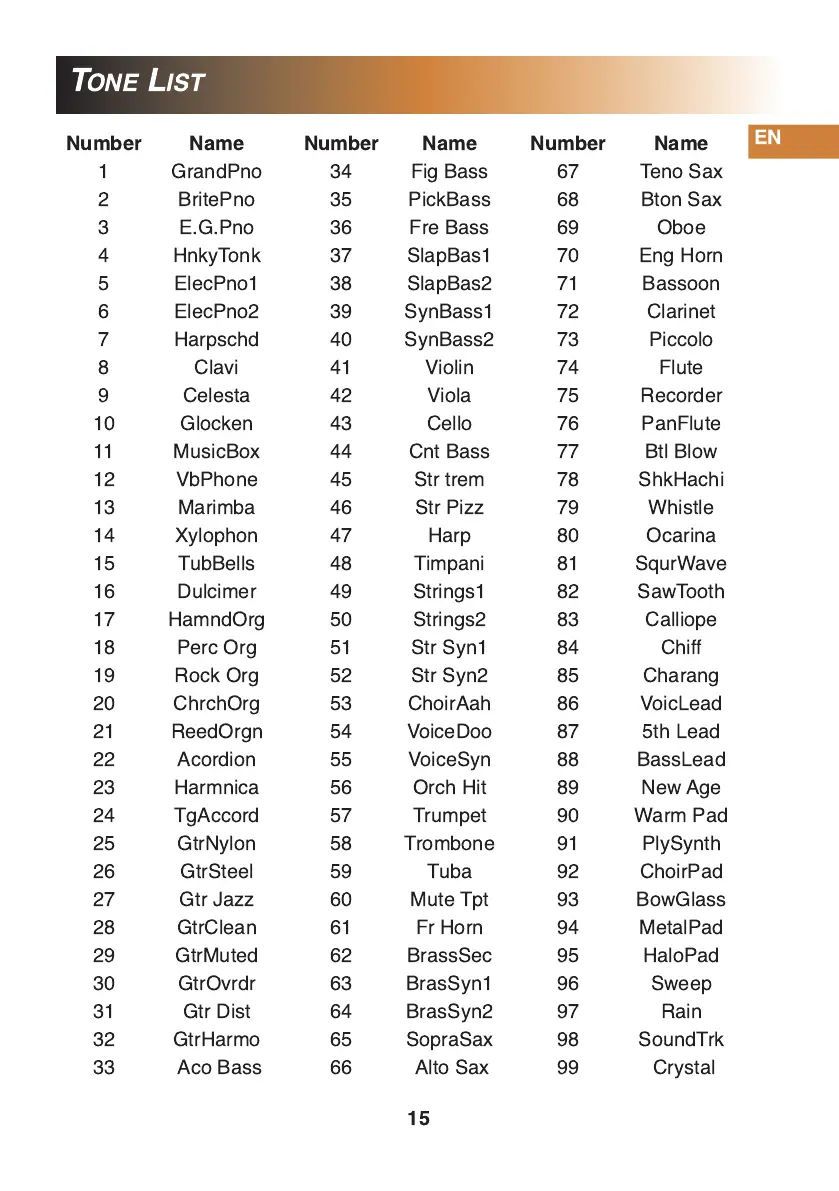 TONE LIST

EN

| Number | Name | Number | Name | Number | Name |
|---|---|---|---|---|---|
| 1 | GrandPno | 34 | Fig Bass | 67 | Teno Sax |
| 2 | BritePno | 35 | PickBass | 68 | Bton Sax |
| 3 | E.G.Pno | 36 | Fre Bass | 69 | Oboe |
| 4 | HnkyTonk | 37 | SlapBas1 | 70 | Eng Horn |
| 5 | ElecPno1 | 38 | SlapBas2 | 71 | Bassoon |
| 6 | ElecPno2 | 39 | SynBass1 | 72 | Clarinet |
| 7 | Harpschd | 40 | SynBass2 | 73 | Piccolo |
| 8 | Clavi | 41 | Violin | 74 | Flute |
| 9 | Celesta | 42 | Viola | 75 | Recorder |
| 10 | Glocken | 43 | Cello | 76 | PanFlute |
| 11 | MusicBox | 44 | Cnt Bass | 77 | Btl Blow |
| 12 | VbPhone | 45 | Str trem | 78 | ShkHachi |
| 13 | Marimba | 46 | Str Pizz | 79 | Whistle |
| 14 | Xylophon | 47 | Harp | 80 | Ocarina |
| 15 | TubBells | 48 | Timpani | 81 | SqurWave |
| 16 | Dulcimer | 49 | Strings1 | 82 | SawTooth |
| 17 | HamndOrg | 50 | Strings2 | 83 | Calliope |
| 18 | Perc Org | 51 | Str Syn1 | 84 | Chiff |
| 19 | Rock Org | 52 | Str Syn2 | 85 | Charang |
| 20 | ChrchOrg | 53 | ChoirAah | 86 | VoicLead |
| 21 | ReedOrgn | 54 | VoiceDoo | 87 | 5th Lead |
| 22 | Acordion | 55 | VoiceSyn | 88 | BassLead |
| 23 | Harmnica | 56 | Orch Hit | 89 | New Age |
| 24 | TgAccord | 57 | Trumpet | 90 | Warm Pad |
| 25 | GtrNylon | 58 | Trombone | 91 | PlySynth |
| 26 | GtrSteel | 59 | Tuba | 92 | ChoirPad |
| 27 | Gtr Jazz | 60 | Mute Tpt | 93 | BowGlass |
| 28 | GtrClean | 61 | Fr Horn | 94 | MetalPad |
| 29 | GtrMuted | 62 | BrassSec | 95 | HaloPad |
| 30 | GtrOvrdr | 63 | BrasSyn1 | 96 | Sweep |
| 31 | Gtr Dist | 64 | BrasSyn2 | 97 | Rain |
| 32 | GtrHarmo | 65 | SopraSax | 98 | SoundTrk |
| 33 | Aco Bass | 66 | Alto Sax | 99 | Crystal |

15